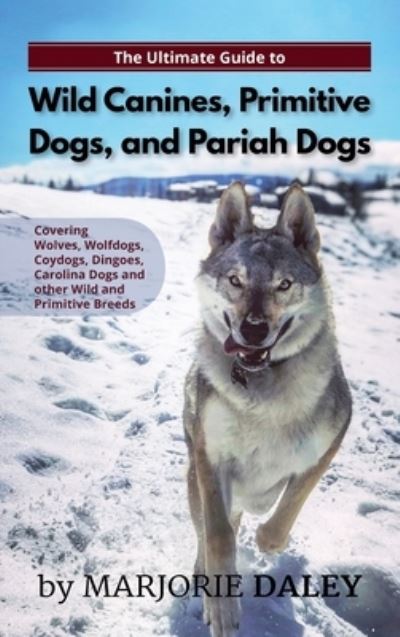 The Ultimate Guide to

Wild Canines, Primitive Dogs, and Pariah Dogs

Covering Wolves, Wolfdogs, Coydogs, Dingoes, Carolina Dogs and other Wild and Primitive Breeds

by MARJORIE DALEY